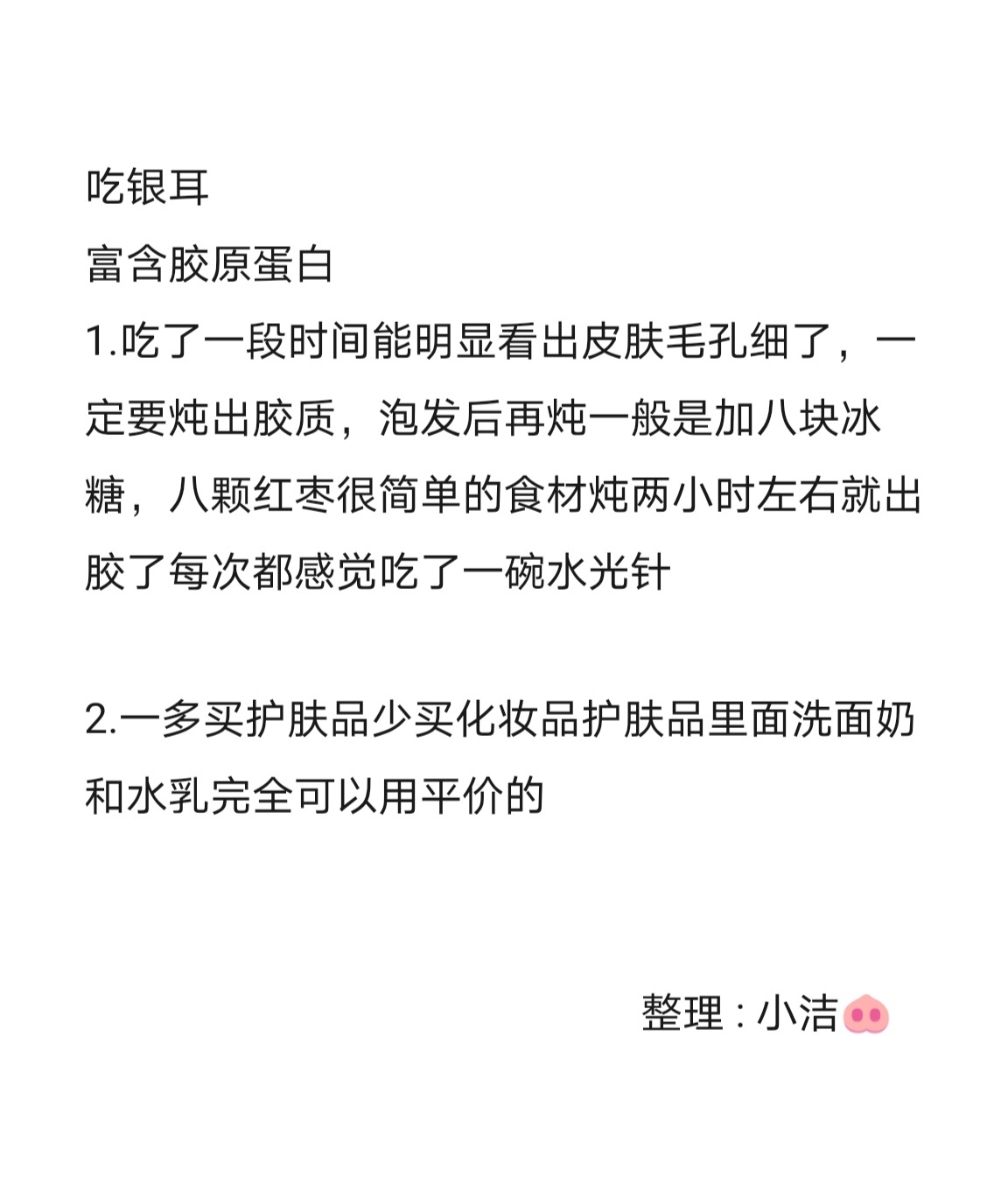 吃银耳

富含胶原蛋白

1.吃了一段时间能明显看出皮肤毛孔细了，一定要炖出胶质，泡发后再炖一般是加八块冰糖，八颗红枣很简单的食材炖两小时左右就出胶了每次都感觉吃了一碗水光针

2.一多买护肤品少买化妆品护肤品里面洗面奶和水乳完全可以用平价的

整理：小洁